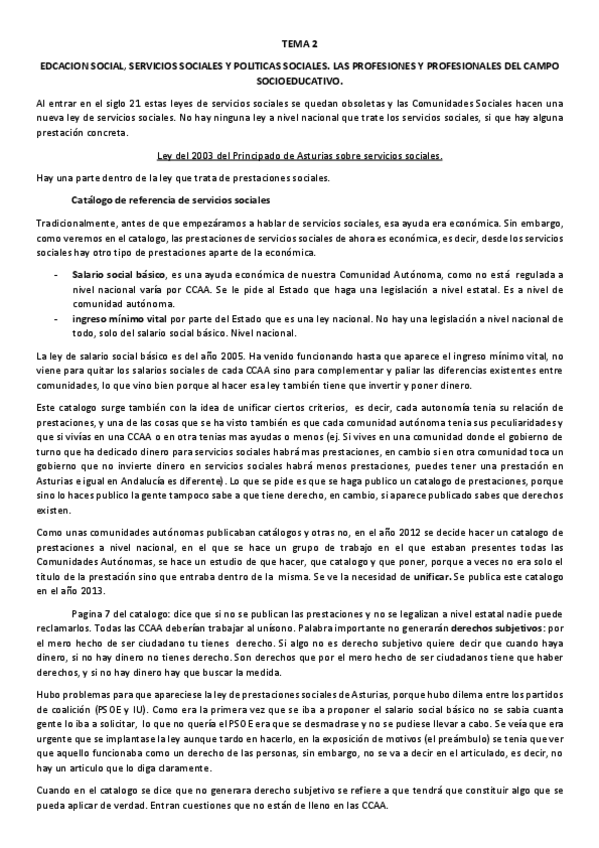 TEMA 2

EDCACION SOCIAL, SERVICIOS SOCIALES Y POLITICAS SOCIALES. LAS PROFESIONES Y PROFESIONALES DEL CAMPO SOCIOEDUCATIVO.

Al entrar en el siglo 21 estas leyes de servicios sociales se quedan obsoletas y las Comunidades Sociales hacen una nueva ley de servicios sociales. No hay ninguna ley a nivel nacional que trate los servicios sociales, si que hay alguna prestación concreta.

Ley del 2003 del Principado de Asturias sobre servicios sociales.

Hay una parte dentro de la ley que trata de prestaciones sociales.

Catálogo de referencia de servicios sociales

Tradicionalmente, antes de que empezáramos a hablar de servicios sociales, esa ayuda era económica. Sin embargo, como veremos en el catalogo, las prestaciones de servicios sociales de ahora es económica, es decir, desde los servicios sociales hay otro tipo de prestaciones aparte de la económica.

- Salario social básico, es una ayuda económica de nuestra Comunidad Autónoma, como no está regulada a nivel nacional varía por CCAA. Se le pide al Estado que haga una legislación a nivel estatal. Es a nivel de comunidad autónoma.
- ingreso mínimo vital por parte del Estado que es una ley nacional. No hay una legislación a nivel nacional de todo, solo del salario social básico. Nivel nacional.

La ley de salario social básico es del año 2005. Ha venido funcionando hasta que aparece el ingreso mínimo vital, no viene para quitar los salarios sociales de cada CCAA sino para complementar y paliar las diferencias existentes entre comunidades, lo que vino bien porque al hacer esa ley también tiene que invertir y poner dinero.

Este catalogo surge también con la idea de unificar ciertos criterios, es decir, cada autonomía tenia su relación de prestaciones, y una de las cosas que se ha visto también es que cada comunidad autónoma tenia sus peculiaridades y que si vivías en una CCAA o en otra tenias mas ayudas o menos (ej. Si vives en una comunidad donde el gobierno de turno que ha dedicado dinero para servicios sociales habrá mas prestaciones, en cambio si en otra comunidad toca un gobierno que no invierte dinero en servicios sociales habrá menos prestaciones, puedes tener una prestación en Asturias e igual en Andalucía es diferente). Lo que se pide es que se haga publico un catalogo de prestaciones, porque sino lo haces publico la gente tampoco sabe a que tiene derecho, en cambio, si aparece publicado sabes que derechos existen.

Como unas comunidades autónomas publicaban catálogos y otras no, en el año 2012 se decide hacer un catalogo de prestaciones a nivel nacional, en el que se hace un grupo de trabajo en el que estaban presentes todas las Comunidades Autónomas, se hace un estudio de que hacer, que catalogo y que poner, porque a veces no era solo el título de la prestación sino que entraba dentro de la misma. Se ve la necesidad de unificar. Se publica este catalogo en el año 2013.

Pagina 7 del catalogo: dice que si no se publican las prestaciones y no se legalizan a nivel estatal nadie puede reclamarlos. Todas las CCAA deberían trabajar al unísono. Palabra importante no generarán derechos subjetivos: por el mero hecho de ser ciudadano tu tienes derecho. Si algo no es derecho subjetivo quiere decir que cuando haya dinero, si no hay dinero no tienes derecho. Son derechos que por el mero hecho de ser ciudadanos tiene que haber derechos, y si no hay dinero hay que buscar la medida.

Hubo problemas para que apareciese la ley de prestaciones sociales de Asturias, porque hubo dilema entre los partidos de coalición (PSOE y IU). Como era la primera vez que se iba a proponer el salario social básico no se sabía cuanta gente lo iba a solicitar, lo que no quería el PSOE era que se desmadrase y no se pudiese llevar a cabo. Se veía que era urgente que se implantase la ley aunque tardo en hacerlo, en la exposición de motivos (el preámbulo) se tenia que ver que aquello funcionaba como un derecho de las personas, sin embargo, no se va a decir en el articulado, es decir, no hay un articulo que lo diga claramente.

Cuando en el catalogo se dice que no generara derecho subjetivo se refiere a que tendrá que constituir algo que se pueda aplicar de verdad. Entran cuestiones que no están de lleno en las CCAA.